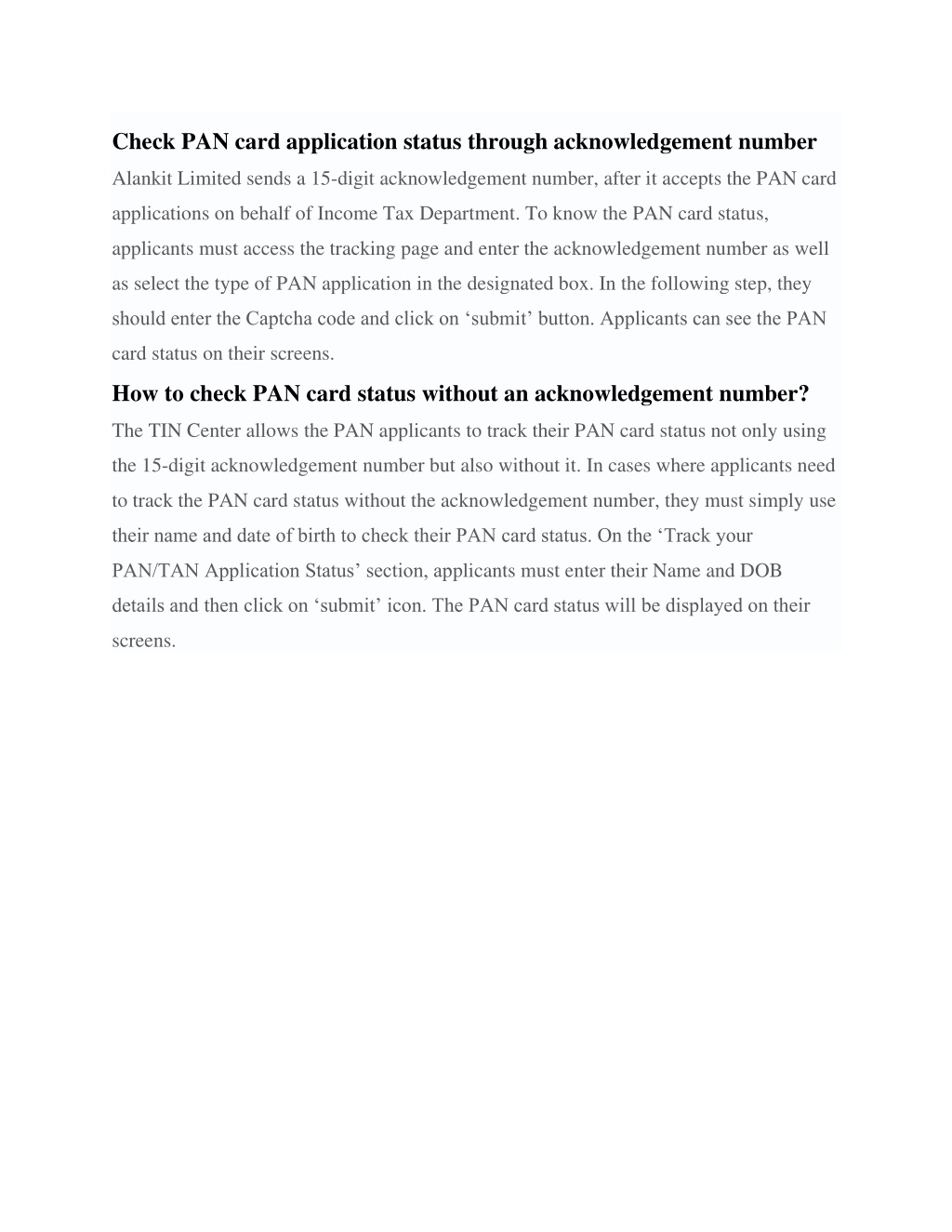 Check PAN card application status through acknowledgement number

Alankit Limited sends a 15-digit acknowledgement number, after it accepts the PAN card applications on behalf of Income Tax Department. To know the PAN card status, applicants must access the tracking page and enter the acknowledgement number as well as select the type of PAN application in the designated box. In the following step, they should enter the Captcha code and click on ‘submit’ button. Applicants can see the PAN card status on their screens.

How to check PAN card status without an acknowledgement number?

The TIN Center allows the PAN applicants to track their PAN card status not only using the 15-digit acknowledgement number but also without it. In cases where applicants need to track the PAN card status without the acknowledgement number, they must simply use their name and date of birth to check their PAN card status. On the ‘Track your PAN/TAN Application Status’ section, applicants must enter their Name and DOB details and then click on ‘submit’ icon. The PAN card status will be displayed on their screens.